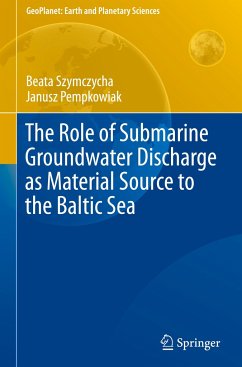 GeoPlanet: Earth and Planetary Sciences

Beata Szymczycha
Janusz Pempkowiak

The Role of Submarine Groundwater Discharge as Material Source to the Baltic Sea

Springer